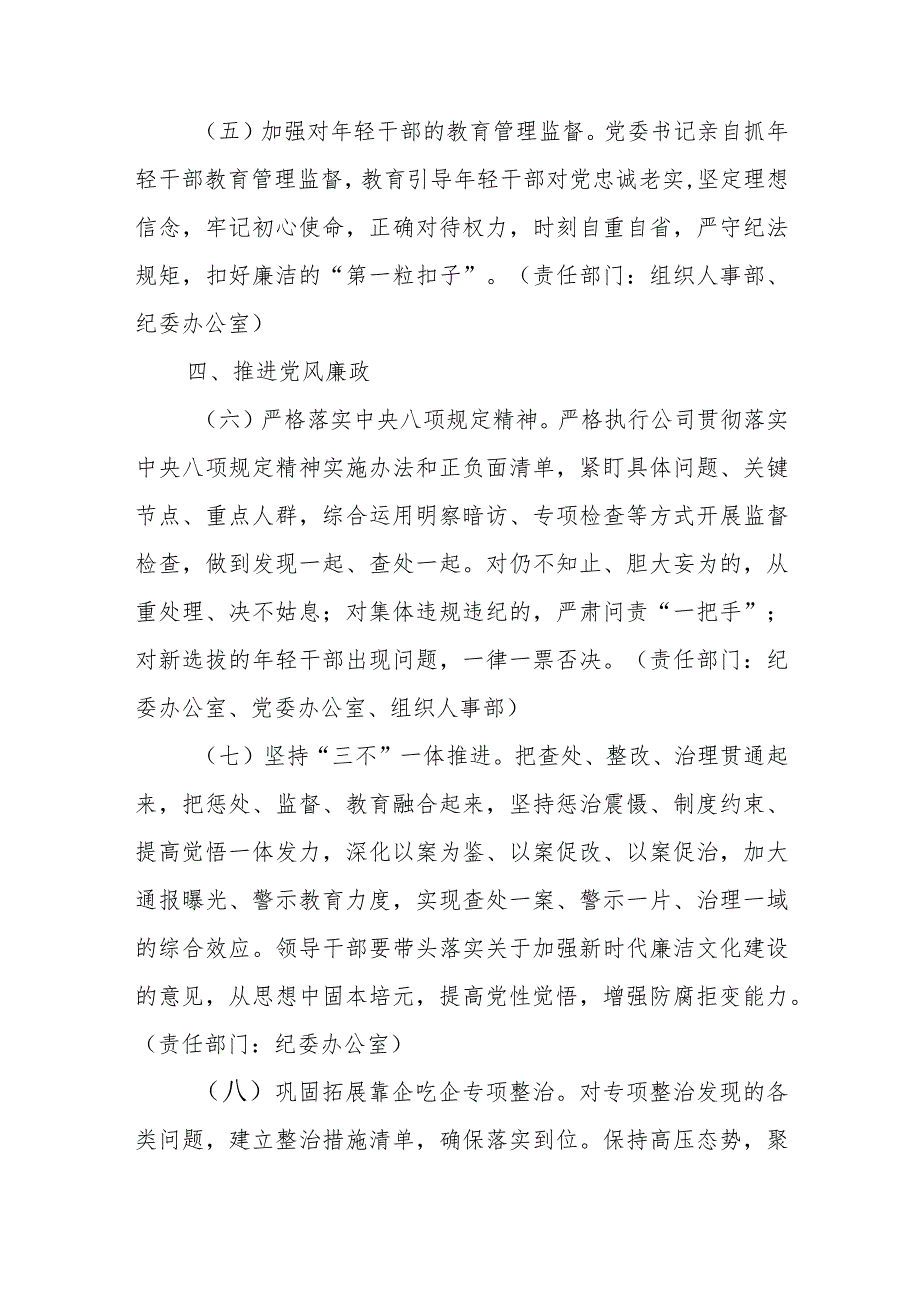 （五）加强对年轻干部的教育管理监督。党委书记亲自抓年轻干部教育管理监督，教育引导年轻干部对党忠诚老实，坚定理想信念，牢记初心使命，正确对待权力，时刻自重自省，严守纪法规矩，扣好廉洁的“第一粒扣子”。（责任部门：组织人事部、纪委办公室）

四、推进党风廉政

（六）严格落实中央八项规定精神。严格执行公司贯彻落实中央八项规定精神实施办法和正负面清单，紧盯具体问题、关键节点、重点人群，综合运用明察暗访、专项检查等方式开展监督检查，做到发现一起、查处一起。对仍不知止、胆大妄为的，从重处理、决不姑息；对集体违规违纪的，严肃问责“一把手”；对新选拔的年轻干部出现问题，一律一票否决。（责任部门：纪委办公室、党委办公室、组织人事部）

（七）坚持“三不”一体推进。把查处、整改、治理贯通起来，把惩处、监督、教育融合起来，坚持惩治震慑、制度约束、提高觉悟一体发力，深化以案为鉴、以案促改、以案促治，加大通报曝光、警示教育力度，实现查处一案、警示一片、治理一域的综合效应。领导干部要带头落实关于加强新时代廉洁文化建设的意见，从思想中固本培元，提高党性觉悟，增强防腐拒变能力。（责任部门：纪委办公室）

（八）巩固拓展靠企吃企专项整治。对专项整治发现的各类问题，建立整治措施清单，确保落实到位。保持高压态势，聚